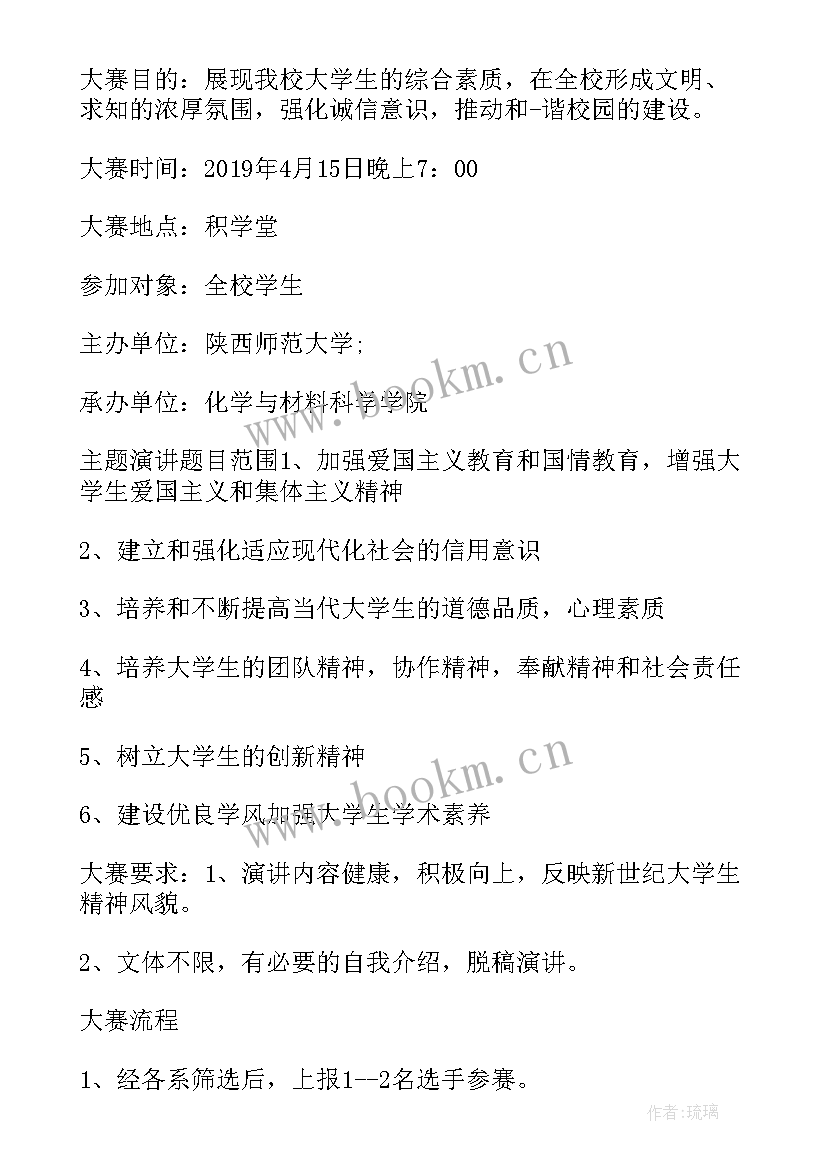 大赛目的：展现我校大学生的综合素质，在全校形成文明、求知的浓厚氛围，强化诚信意识，推动和-谐校园的建设。

大赛时间：2019年4月15日晚上7：00

大赛地点：积学堂

参加对象：全校学生

主办单位：陕西师范大学;

承办单位：化学与材料科学学院

主题演讲题目范围1、加强爱国主义教育和国情教育，增强大学生爱国主义和集体主义精神

2、建立和强化适应现代化社会的信用意识

3、培养和不断提高当代大学生的道德品质，心理素质

4、培养大学生的团队精神，协作精神，奉献精神和社会责任感

5、树立大学生的创新精神

6、建设优良学风加强大学生学术素养

大赛要求：1、演讲内容健康，积极向上，反映新世纪大学生精神风貌。

2、文体不限，有必要的自我介绍，脱稿演讲。

大赛流程

1、经各系筛选后，上报1--2名选手参赛。

www.bookm.cn

www.bookm.cn

作者:琉璃